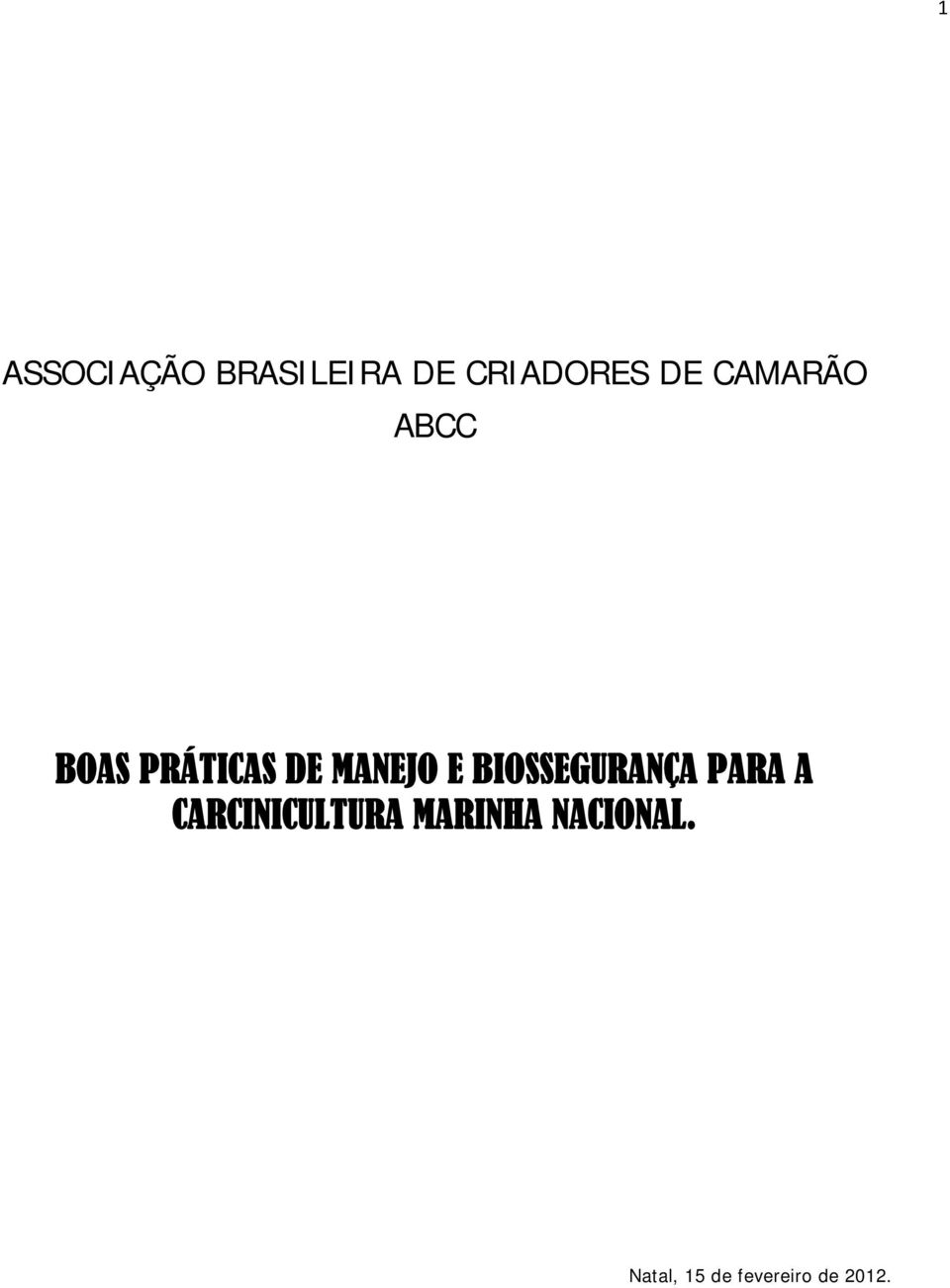 1

ASSOCIAÇÃO BRASILEIRA DE CRIADORES DE CAMARÃO

ABCC

BOAS PRÁTICAS DE MANEJO E BIOSSEGURANÇA PARA A CARCINICULTURA MARINHA NACIONAL.

Natal, 15 de fevereiro de 2012.